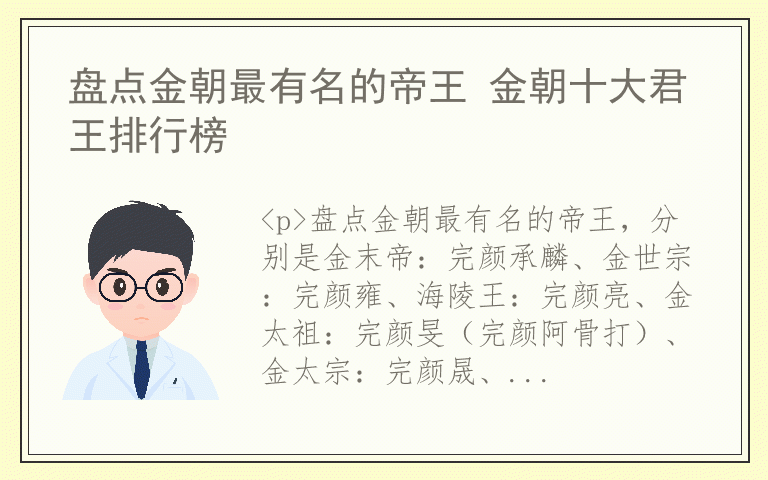 盘点金朝最有名的帝王 金朝十大君王排行榜

<p>盘点金朝最有名的帝王，分别是金末帝：完颜承麟、金世宗：完颜雍、海陵王：完颜亮、金太祖：完颜旻（完颜阿骨打）、金太宗：完颜晟、...